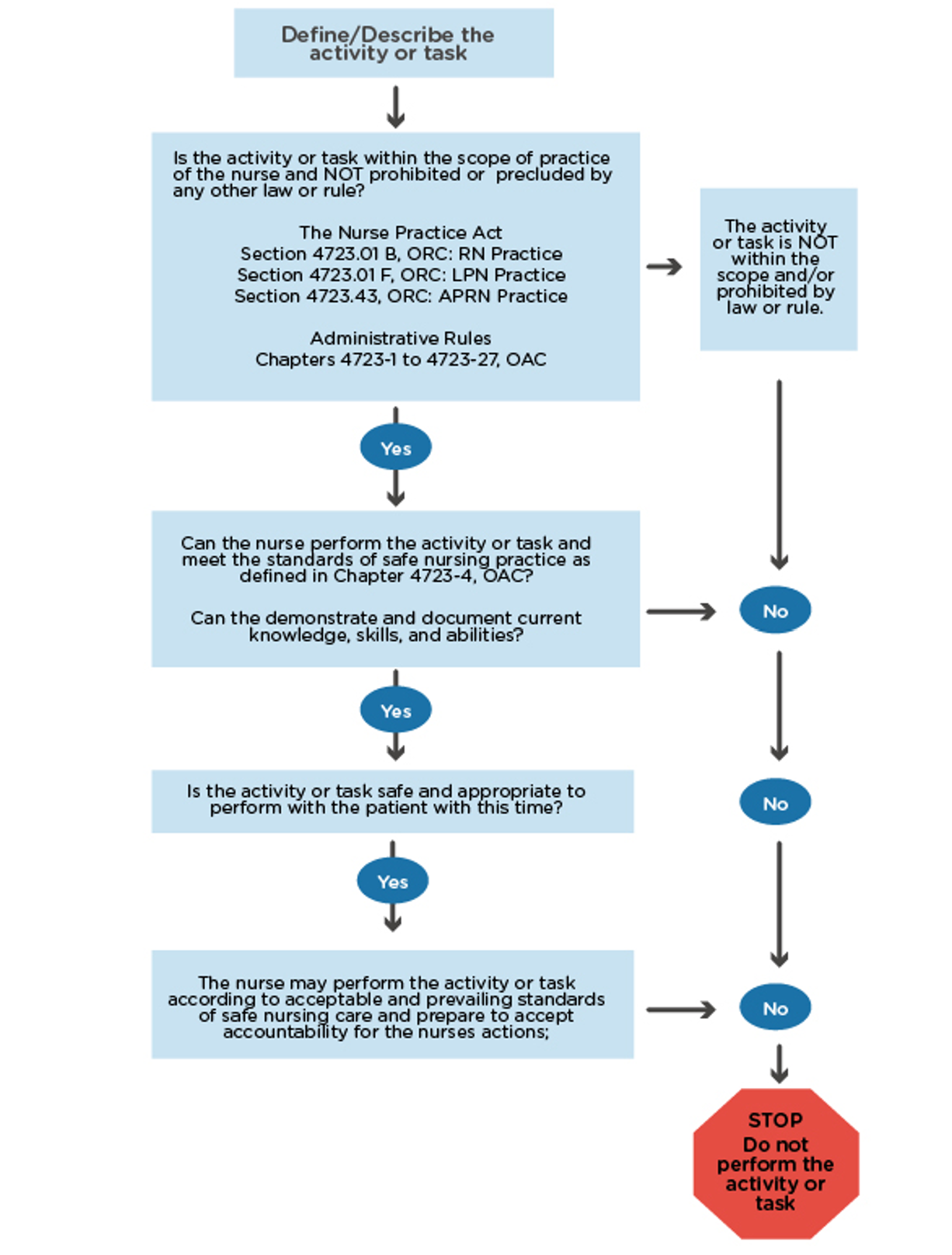 Define/Describe the activity or task

Is the activity or task within the scope of practice of the nurse and NOT prohibited or precluded by any other law or rule?

The Nurse Practice Act
Section 4723.01 B, ORC: RN Practice
Section 4723.01 F, ORC: LPN Practice
Section 4723.43, ORC: APRN Practice

Administrative Rules
Chapters 4723-1 to 4723-27, OAC

The activity or task is NOT within the scope and/or prohibited by law or rule.

Yes

Can the nurse perform the activity or task and meet the standards of safe nursing practice as defined in Chapter 4723-4, OAC?

Can the demonstrate and document current knowledge, skills, and abilities?

No

Yes

Is the activity or task safe and appropriate to perform with the patient with this time?

No

Yes

The nurse may perform the activity or task according to acceptable and prevailing standards of safe nursing care and prepare to accept accountability for the nurses actions;

No

STOP
Do not perform the activity or task